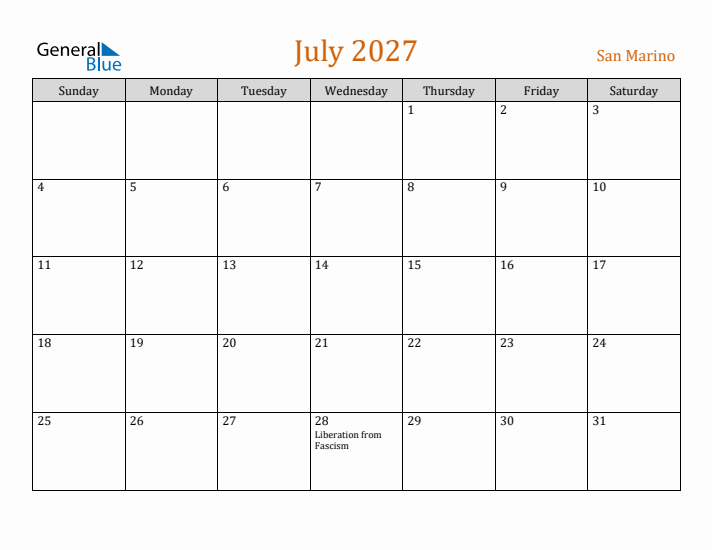 General Blue

July 2027

San Marino

| Sunday | Monday | Tuesday | Wednesday | Thursday | Friday | Saturday |
|---|---|---|---|---|---|---|
| | | | | 1 | 2 | 3 |
| 4 | 5 | 6 | 7 | 8 | 9 | 10 |
| 11 | 12 | 13 | 14 | 15 | 16 | 17 |
| 18 | 19 | 20 | 21 | 22 | 23 | 24 |
| 25 | 26 | 27 | 28 Liberation from Fascism | 29 | 30 | 31 |